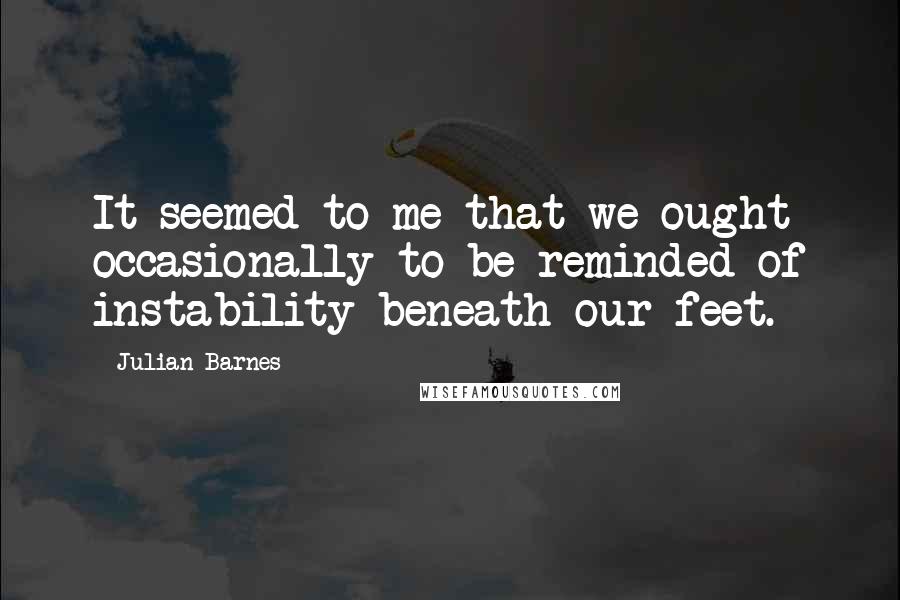 It seemed to me that we ought occasionally to be reminded of instability beneath our feet.

Julian Barnes

WISEFAMOUSQUOTES.COM